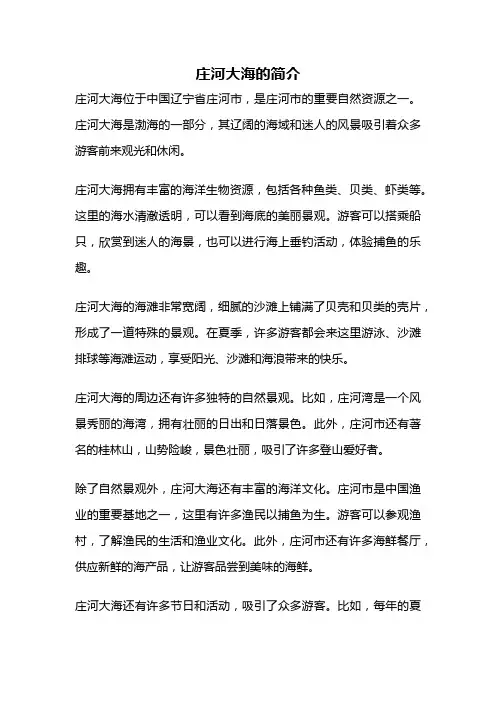 庄河大海的简介

庄河大海位于中国辽宁省庄河市，是庄河市的重要自然资源之一。庄河大海是渤海的一部分，其辽阔的海域和迷人的风景吸引着众多游客前来观光和休闲。

庄河大海拥有丰富的海洋生物资源，包括各种鱼类、贝类、虾类等。这里的海水清澈透明，可以看到海底的美丽景观。游客可以搭乘船只，欣赏到迷人的海景，也可以进行海上垂钓活动，体验捕鱼的乐趣。

庄河大海的海滩非常宽阔，细腻的沙滩上铺满了贝壳和贝类的壳片，形成了一道特殊的景观。在夏季，许多游客都会来这里游泳、沙滩排球等海滩运动，享受阳光、沙滩和海浪带来的快乐。

庄河大海的周边还有许多独特的自然景观。比如，庄河湾是一个风景秀丽的海湾，拥有壮丽的日出和日落景色。此外，庄河市还有著名的桂林山，山势险峻，景色壮丽，吸引了许多登山爱好者。

除了自然景观外，庄河大海还有丰富的海洋文化。庄河市是中国渔业的重要基地之一，这里有许多渔民以捕鱼为生。游客可以参观渔村，了解渔民的生活和渔业文化。此外，庄河市还有许多海鲜餐厅，供应新鲜的海产品，让游客品尝到美味的海鲜。

庄河大海还有许多节日和活动，吸引了众多游客。比如，每年的夏